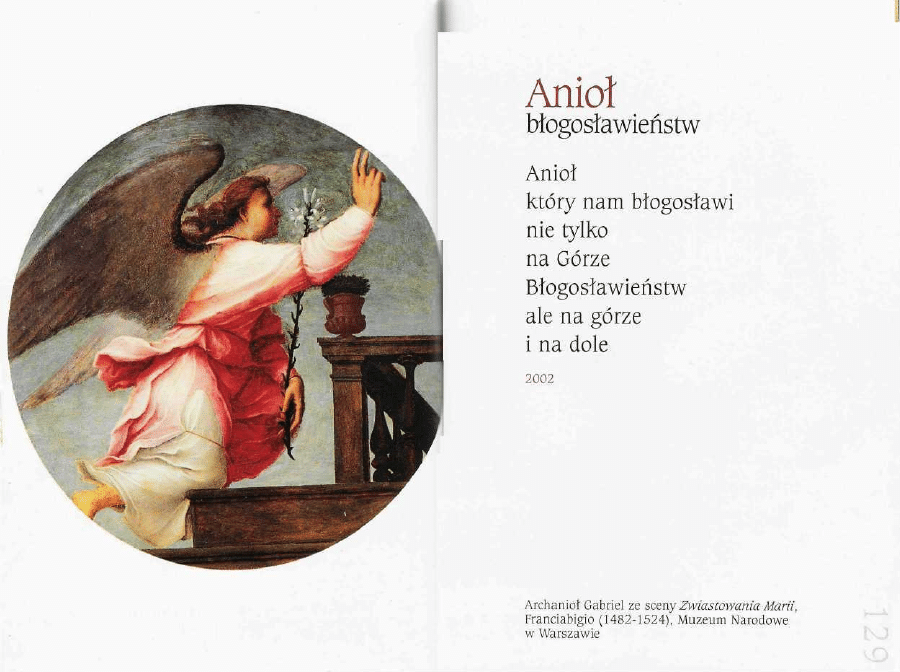 Anioł
błogosławieństw

Anioł
który nam błogosławi
nie tylko
na Górze
Błogosławieństw
ale na górze
i na dole

2002

Archanioł Gabriel ze sceny Zwiastowania Marii, Franciabigio (1482-1524), Muzeum Narodowe w Warszawie

129